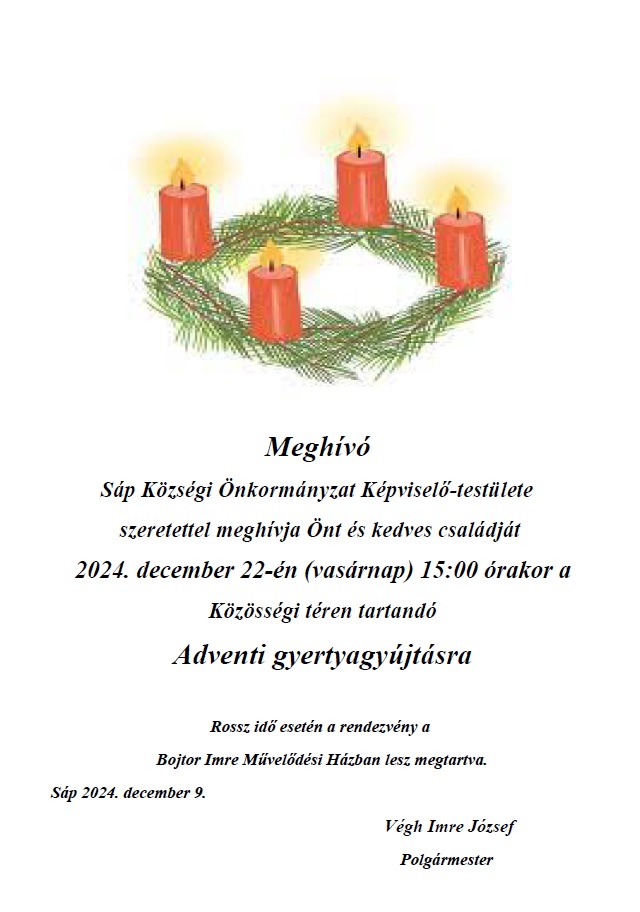 Meghívó

Sáp Községi Önkormányzat Képviselő-testülete

szeretettel meghívja Önt és kedves családját

2024. december 22-én (vasárnap) 15:00 órakor a

Közösségi téren tartandó

Adventi gyertyagyújtásra

Rossz idő esetén a rendezvény a

Bojtor Imre Művelődési Házban lesz megtartva.

Sáp 2024. december 9.

Végh Imre József

Polgármester